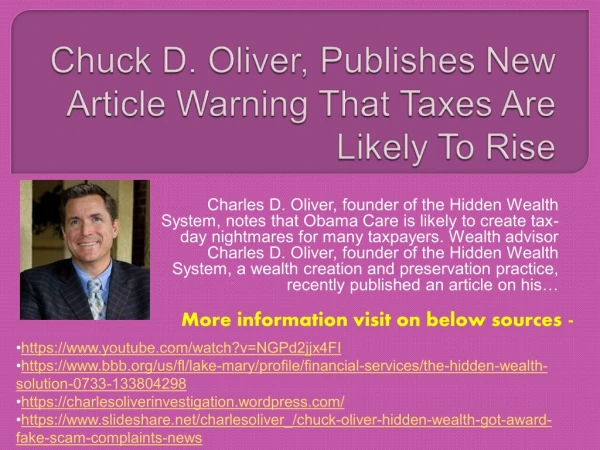 Chuck D. Oliver, Publishes New Article Warning That Taxes Are Likely To Rise

Charles D. Oliver, founder of the Hidden Wealth System, notes that Obama Care is likely to create tax-day nightmares for many taxpayers. Wealth advisor Charles D. Oliver, founder of the Hidden Wealth System, a wealth creation and preservation practice, recently published an article on his…

More information visit on below sources -

•https://www.youtube.com/watch?v=NGPd2jjx4FI
•https://www.bbb.org/us/fl/lake-mary/profile/financial-services/the-hidden-wealth-solution-0733-133804298
•https://charlesoliverinvestigation.wordpress.com/
•https://www.slideshare.net/charlesoliver_/chuck-oliver-hidden-wealth-got-award-fake-scam-complaints-news